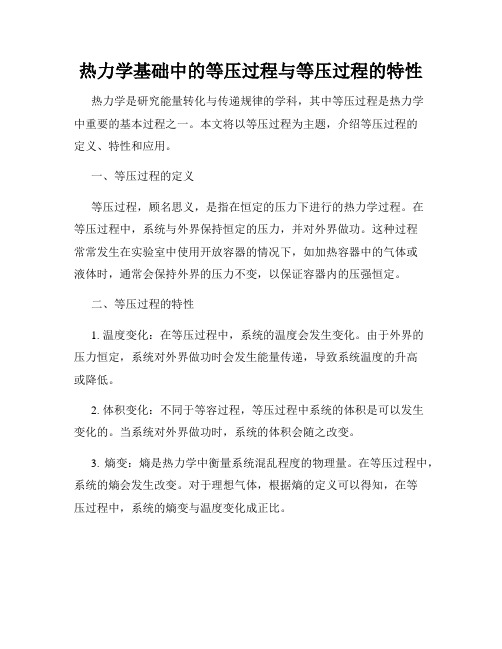 热力学基础中的等压过程与等压过程的特性

热力学是研究能量转化与传递规律的学科，其中等压过程是热力学中重要的基本过程之一。本文将以等压过程为主题，介绍等压过程的定义、特性和应用。

一、等压过程的定义

等压过程，顾名思义，是指在恒定的压力下进行的热力学过程。在等压过程中，系统与外界保持恒定的压力，并对外界做功。这种过程常常发生在实验室中使用开放容器的情况下，如加热容器中的气体或液体时，通常会保持外界的压力不变，以保证容器内的压强恒定。

二、等压过程的特性

1. 温度变化：在等压过程中，系统的温度会发生变化。由于外界的压力恒定，系统对外界做功时会发生能量传递，导致系统温度的升高或降低。

2. 体积变化：不同于等容过程，等压过程中系统的体积是可以发生变化的。当系统对外界做功时，系统的体积会随之改变。

3. 熵变：熵是热力学中衡量系统混乱程度的物理量。在等压过程中，系统的熵会发生改变。对于理想气体，根据熵的定义可以得知，在等压过程中，系统的熵变与温度变化成正比。